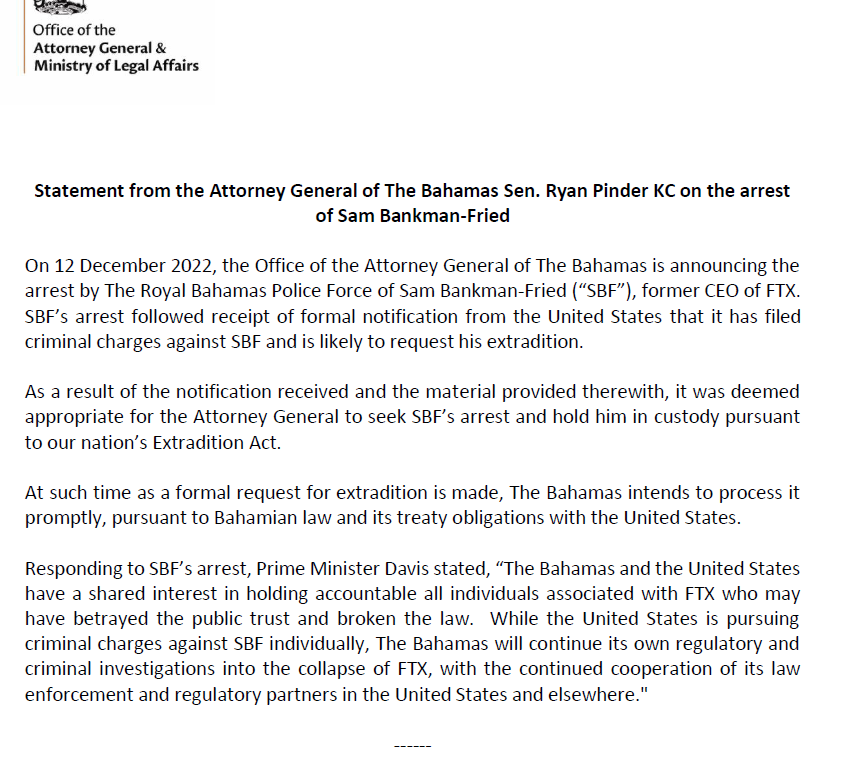 Office of the
Attorney General &
Ministry of Legal Affairs

Statement from the Attorney General of The Bahamas Sen. Ryan Pinder KC on the arrest of Sam Bankman-Fried

On 12 December 2022, the Office of the Attorney General of The Bahamas is announcing the arrest by The Royal Bahamas Police Force of Sam Bankman-Fried ("SBF"), former CEO of FTX. SBF's arrest followed receipt of formal notification from the United States that it has filed criminal charges against SBF and is likely to request his extradition.

As a result of the notification received and the material provided therewith, it was deemed appropriate for the Attorney General to seek SBF's arrest and hold him in custody pursuant to our nation's Extradition Act.

At such time as a formal request for extradition is made, The Bahamas intends to process it promptly, pursuant to Bahamian law and its treaty obligations with the United States.

Responding to SBF's arrest, Prime Minister Davis stated, "The Bahamas and the United States have a shared interest in holding accountable all individuals associated with FTX who may have betrayed the public trust and broken the law. While the United States is pursuing criminal charges against SBF individually, The Bahamas will continue its own regulatory and criminal investigations into the collapse of FTX, with the continued cooperation of its law enforcement and regulatory partners in the United States and elsewhere."

------